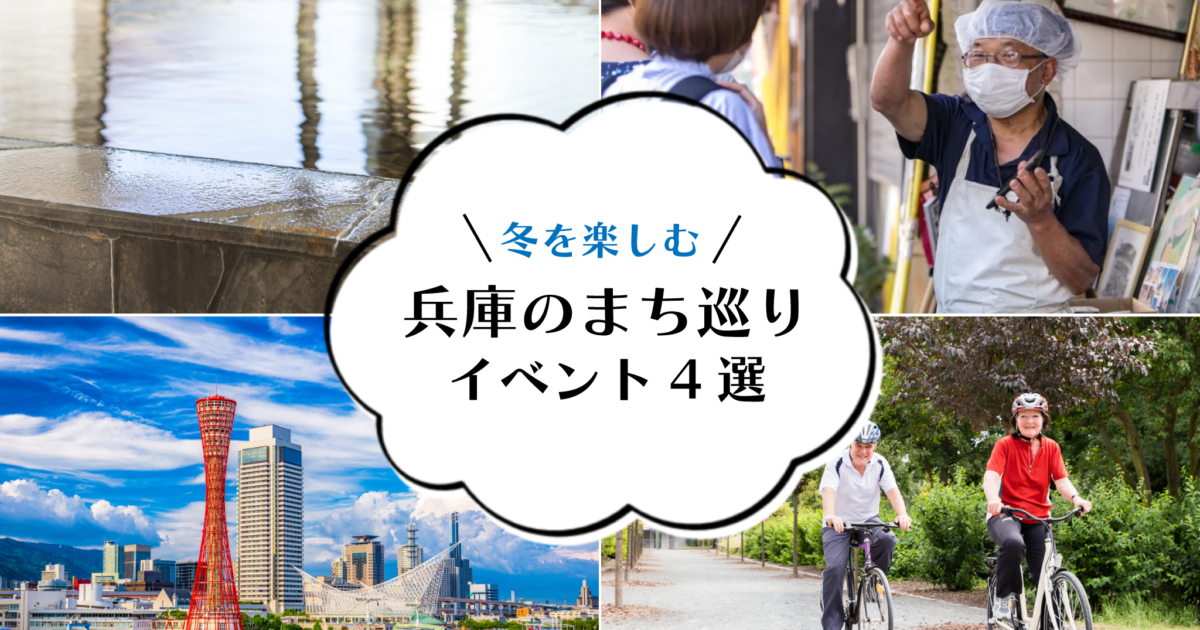 ＼冬を楽しむ／

兵庫のまち巡り
イベント４選